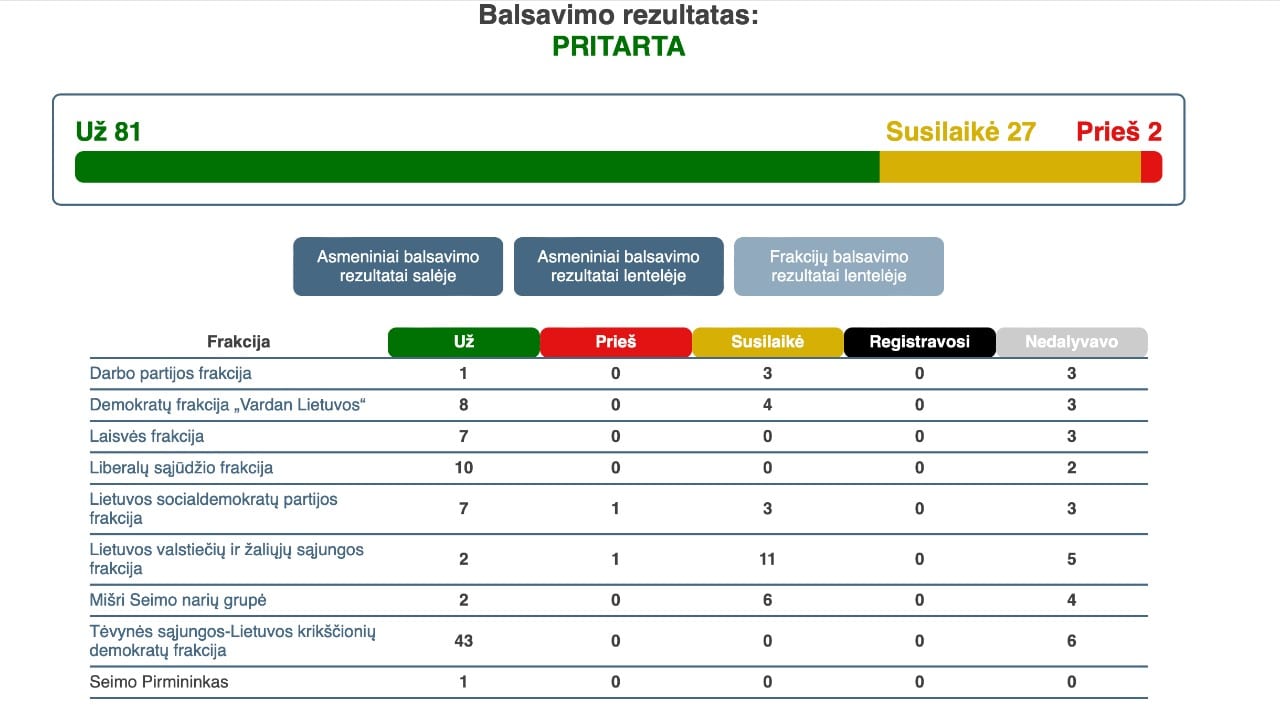 Balsavimo rezultatas:
PRITARTA

Už 81
Susilaikė 27
Prieš 2

Asmeniniai balsavimo rezultatai salėje
Asmeniniai balsavimo rezultatai lentelėje
Frakcijų balsavimo rezultatai lentelėje

| Frakcija | Už | Prieš | Susilaikė | Registravosi | Nedalyvavo |
|---|---|---|---|---|---|
| Darbo partijos frakcija | 1 | 0 | 3 | 0 | 3 |
| Demokratų frakcija „Vardan Lietuvos“ | 8 | 0 | 4 | 0 | 3 |
| Laisvės frakcija | 7 | 0 | 0 | 0 | 3 |
| Liberalų sąjūdžio frakcija | 10 | 0 | 0 | 0 | 2 |
| Lietuvos socialdemokratų partijos frakcija | 7 | 1 | 3 | 0 | 3 |
| Lietuvos valstiečių ir žaliųjų sąjungos frakcija | 2 | 1 | 11 | 0 | 5 |
| Mišri Seimo narių grupė | 2 | 0 | 6 | 0 | 4 |
| Tėvynės sąjungos-Lietuvos krikščionių demokratų frakcija | 43 | 0 | 0 | 0 | 6 |
| Seimo Pirmininkas | 1 | 0 | 0 | 0 | 0 |